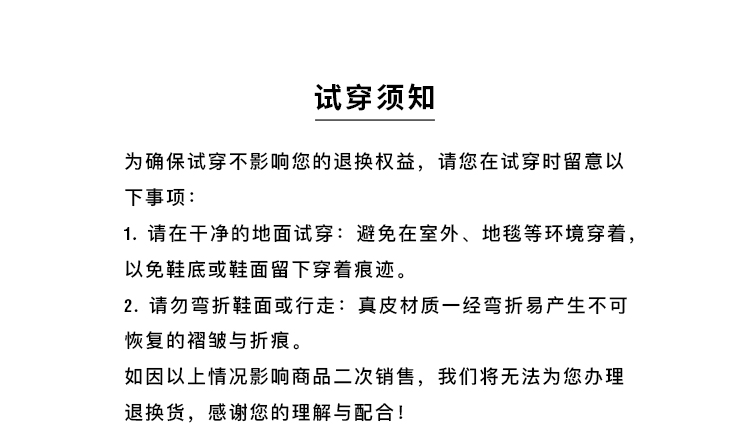 试穿须知

为确保试穿不影响您的退换权益，请您在试穿时留意以下事项：

1. 请在干净的地面试穿：避免在室外、地毯等环境穿着，以免鞋底或鞋面留下穿着痕迹。

2. 请勿弯折鞋面或行走：真皮材质一经弯折易产生不可恢复的褶皱与折痕。

如因以上情况影响商品二次销售，我们将无法为您办理退换货，感谢您的理解与配合！